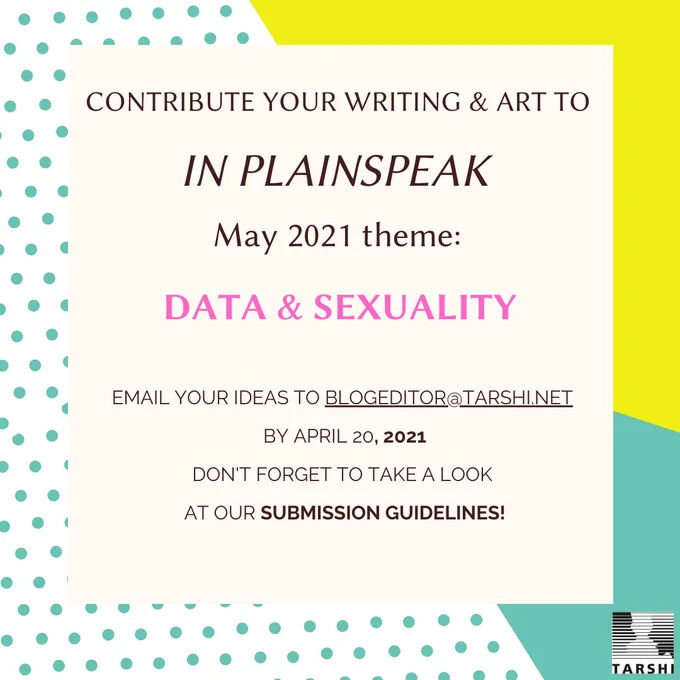 CONTRIBUTE YOUR WRITING & ART TO

IN PLAINSPEAK

May 2021 theme:

DATA & SEXUALITY

EMAIL YOUR IDEAS TO BLOGEDITOR@TARSHI.NET

BY APRIL 20, 2021

DON'T FORGET TO TAKE A LOOK

AT OUR SUBMISSION GUIDELINES!

TARSHI